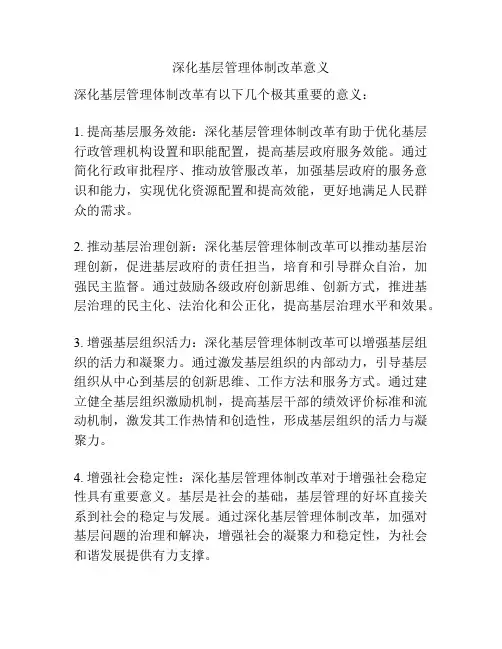 深化基层管理体制改革意义

深化基层管理体制改革有以下几个极其重要的意义：

1. 提高基层服务效能：深化基层管理体制改革有助于优化基层行政管理机构设置和职能配置，提高基层政府服务效能。通过简化行政审批程序、推动放管服改革，加强基层政府的服务意识和能力，实现优化资源配置和提高效能，更好地满足人民群众的需求。

2. 推动基层治理创新：深化基层管理体制改革可以推动基层治理创新，促进基层政府的责任担当，培育和引导群众自治，加强民主监督。通过鼓励各级政府创新思维、创新方式，推进基层治理的民主化、法治化和公正化，提高基层治理水平和效果。

3. 增强基层组织活力：深化基层管理体制改革可以增强基层组织的活力和凝聚力。通过激发基层组织的内部动力，引导基层组织从中心到基层的创新思维、工作方法和服务方式。通过建立健全基层组织激励机制，提高基层干部的绩效评价标准和流动机制，激发其工作热情和创造性，形成基层组织的活力与凝聚力。

4. 增强社会稳定性：深化基层管理体制改革对于增强社会稳定性具有重要意义。基层是社会的基础，基层管理的好坏直接关系到社会的稳定与发展。通过深化基层管理体制改革，加强对基层问题的治理和解决，增强社会的凝聚力和稳定性，为社会和谐发展提供有力支撑。